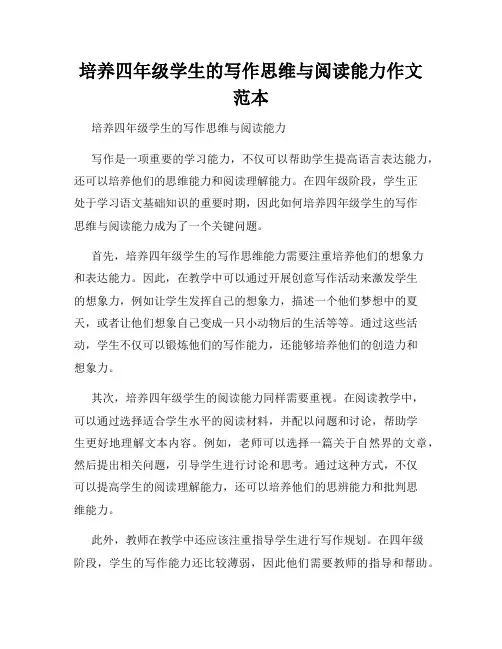 培养四年级学生的写作思维与阅读能力作文范本

培养四年级学生的写作思维与阅读能力

写作是一项重要的学习能力，不仅可以帮助学生提高语言表达能力，还可以培养他们的思维能力和阅读理解能力。在四年级阶段，学生正处于学习语文基础知识的重要时期，因此如何培养四年级学生的写作思维与阅读能力成为了一个关键问题。

首先，培养四年级学生的写作思维能力需要注重培养他们的想象力和表达能力。因此，在教学中可以通过开展创意写作活动来激发学生的想象力，例如让学生发挥自己的想象力，描述一个他们梦想中的夏天，或者让他们想象自己变成一只小动物后的生活等等。通过这些活动，学生不仅可以锻炼他们的写作能力，还能够培养他们的创造力和想象力。

其次，培养四年级学生的阅读能力同样需要重视。在阅读教学中，可以通过选择适合学生水平的阅读材料，并配以问题和讨论，帮助学生更好地理解文本内容。例如，老师可以选择一篇关于自然界的文章，然后提出相关问题，引导学生进行讨论和思考。通过这种方式，不仅可以提高学生的阅读理解能力，还可以培养他们的思辨能力和批判思维能力。

此外，教师在教学中还应该注重指导学生进行写作规划。在四年级阶段，学生的写作能力还比较薄弱，因此他们需要教师的指导和帮助。